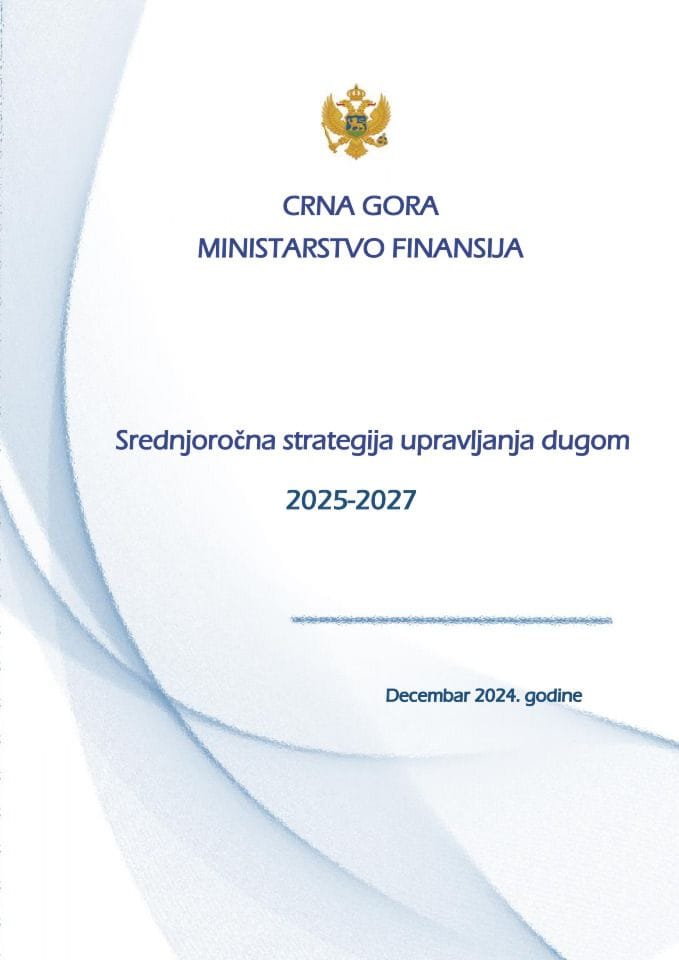 CRNA GORA
MINISTARSTVO FINANSIJA

Srednjoročna strategija upravljanja dugom

2025-2027

Decembar 2024. godine